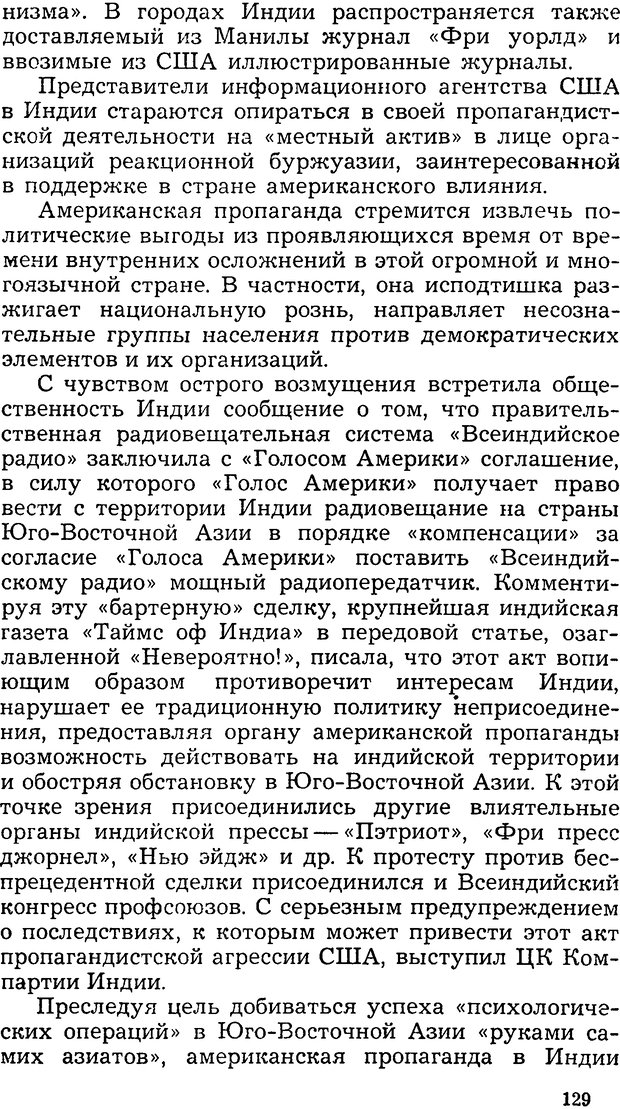 низма». В городах Индии распространяется также доставляемый из Манилы журнал «Фри уорлд» и ввозимые из США иллюстрированные журналы.

Представители информационного агентства США в Индии стараются опираться в своей пропагандистской деятельности на «местный актив» в лице организаций реакционной буржуазии, заинтересованной в поддержке в стране американского влияния.

Американская пропаганда стремится извлечь политические выгоды из проявляющихся время от времени внутренних осложнений в этой огромной и многоязычной стране. В частности, она исподтишка разжигает национальную рознь, направляет несознательные группы населения против демократических элементов и их организаций.

С чувством острого возмущения встретила общественность Индии сообщение о том, что правительственная радиовещательная система «Всеиндийское радио» заключила с «Голосом Америки» соглашение, в силу которого «Голос Америки» получает право вести с территории Индии радиовещание на страны Юго-Восточной Азии в порядке «компенсации» за согласие «Голоса Америки» поставить «Всеиндийскому радио» мощный радиопередатчик. Комментируя эту «бартерную» сделку, крупнейшая индийская газета «Таймс оф Индиа» в передовой статье, озаглавленной «Невероятно!», писала, что этот акт вопиющим образом противоречит интересам Индии, нарушает ее традиционную политику неприсоединения, предоставляя органу американской пропаганды возможность действовать на индийской территории и обостряя обстановку в Юго-Восточной Азии. К этой точке зрения присоединились другие влиятельные органы индийской прессы — «Пэтриот», «Фри пресс джорнел», «Нью эйдж» и др. К протесту против беспрецедентной сделки присоединился и Всеиндийский конгресс профсоюзов. С серьезным предупреждением о последствиях, к которым может привести этот акт пропагандистской агрессии США, выступил ЦК Компартии Индии.

Преследуя цель добиваться успеха «психологических операций» в Юго-Восточной Азии «руками самих азиатов», американская пропаганда в Индии

129